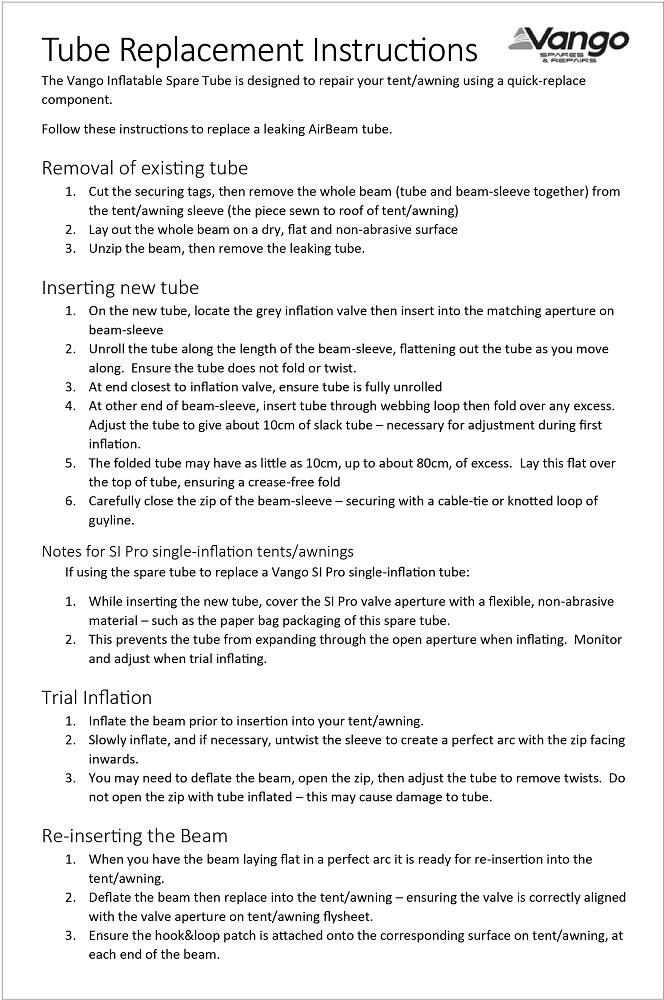 Tube Replacement Instructions

Vango SPARES & REPAIRS

The Vango Inflatable Spare Tube is designed to repair your tent/awning using a quick-replace component.

Follow these instructions to replace a leaking AirBeam tube.

Removal of existing tube

1. Cut the securing tags, then remove the whole beam (tube and beam-sleeve together) from the tent/awning sleeve (the piece sewn to roof of tent/awning)
2. Lay out the whole beam on a dry, flat and non-abrasive surface
3. Unzip the beam, then remove the leaking tube.

Inserting new tube

1. On the new tube, locate the grey inflation valve then insert into the matching aperture on beam-sleeve
2. Unroll the tube along the length of the beam-sleeve, flattening out the tube as you move along. Ensure the tube does not fold or twist.
3. At end closest to inflation valve, ensure tube is fully unrolled
4. At other end of beam-sleeve, insert tube through webbing loop then fold over any excess. Adjust the tube to give about 10cm of slack tube – necessary for adjustment during first inflation.
5. The folded tube may have as little as 10cm, up to about 80cm, of excess. Lay this flat over the top of tube, ensuring a crease-free fold
6. Carefully close the zip of the beam-sleeve – securing with a cable-tie or knotted loop of guyline.

Notes for SI Pro single-inflation tents/awnings

If using the spare tube to replace a Vango SI Pro single-inflation tube:

1. While inserting the new tube, cover the SI Pro valve aperture with a flexible, non-abrasive material – such as the paper bag packaging of this spare tube.
2. This prevents the tube from expanding through the open aperture when inflating. Monitor and adjust when trial inflating.

Trial Inflation

1. Inflate the beam prior to insertion into your tent/awning.
2. Slowly inflate, and if necessary, untwist the sleeve to create a perfect arc with the zip facing inwards.
3. You may need to deflate the beam, open the zip, then adjust the tube to remove twists. Do not open the zip with tube inflated – this may cause damage to tube.

Re-inserting the Beam

1. When you have the beam laying flat in a perfect arc it is ready for re-insertion into the tent/awning.
2. Deflate the beam then replace into the tent/awning – ensuring the valve is correctly aligned with the valve aperture on tent/awning flysheet.
3. Ensure the hook&loop patch is attached onto the corresponding surface on tent/awning, at each end of the beam.